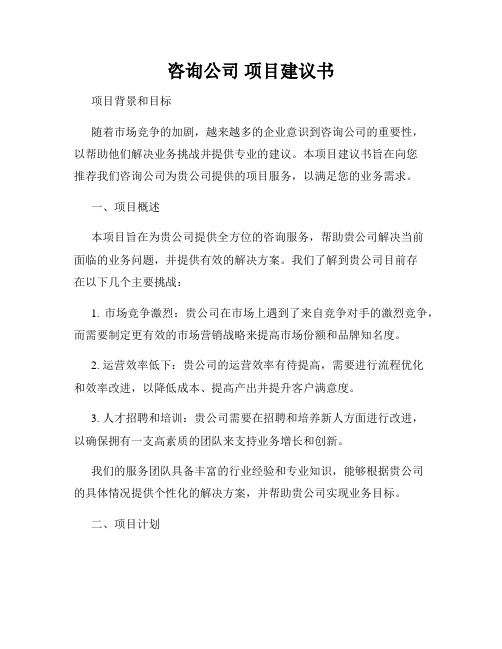 咨询公司 项目建议书

项目背景和目标

随着市场竞争的加剧，越来越多的企业意识到咨询公司的重要性，以帮助他们解决业务挑战并提供专业的建议。本项目建议书旨在向您推荐我们咨询公司为贵公司提供的项目服务，以满足您的业务需求。

一、项目概述

本项目旨在为贵公司提供全方位的咨询服务，帮助贵公司解决当前面临的业务问题，并提供有效的解决方案。我们了解到贵公司目前存在以下几个主要挑战：

1. 市场竞争激烈：贵公司在市场上遇到了来自竞争对手的激烈竞争，而需要制定更有效的市场营销战略来提高市场份额和品牌知名度。

2. 运营效率低下：贵公司的运营效率有待提高，需要进行流程优化和效率改进，以降低成本、提高产出并提升客户满意度。

3. 人才招聘和培训：贵公司需要在招聘和培养新人方面进行改进，以确保拥有一支高素质的团队来支持业务增长和创新。

我们的服务团队具备丰富的行业经验和专业知识，能够根据贵公司的具体情况提供个性化的解决方案，并帮助贵公司实现业务目标。

二、项目计划